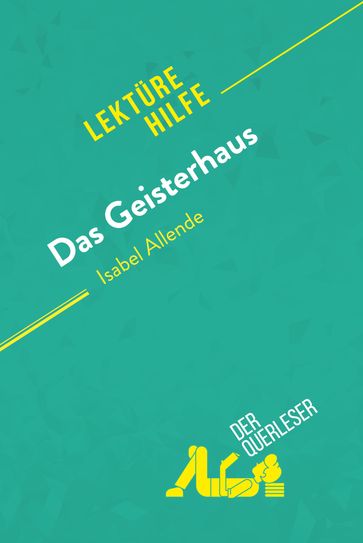 LEKTÜRE HILFE

Das Geisterhaus

Isabel Allende

DER QUERLESER